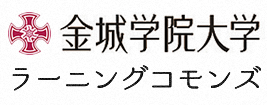 金城学院大学
ラーニングコモンズ